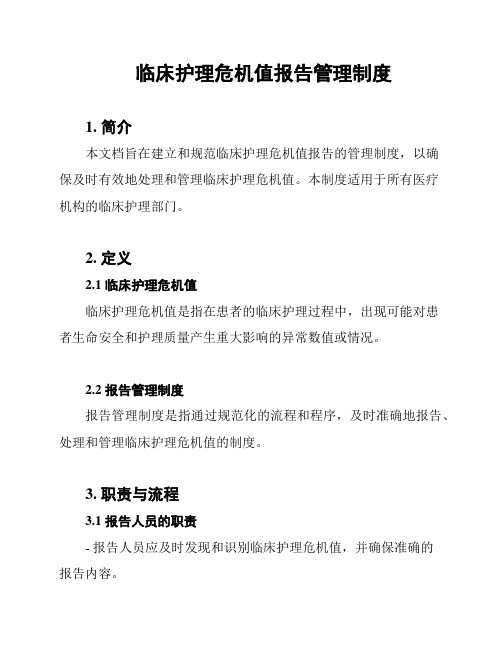 临床护理危机值报告管理制度

1. 简介

本文档旨在建立和规范临床护理危机值报告的管理制度，以确保及时有效地处理和管理临床护理危机值。本制度适用于所有医疗机构的临床护理部门。

2. 定义

2.1 临床护理危机值

临床护理危机值是指在患者的临床护理过程中，出现可能对患者生命安全和护理质量产生重大影响的异常数值或情况。

2.2 报告管理制度

报告管理制度是指通过规范化的流程和程序，及时准确地报告、处理和管理临床护理危机值的制度。

3. 职责与流程

3.1 报告人员的职责

- 报告人员应及时发现和识别临床护理危机值，并确保准确的报告内容。